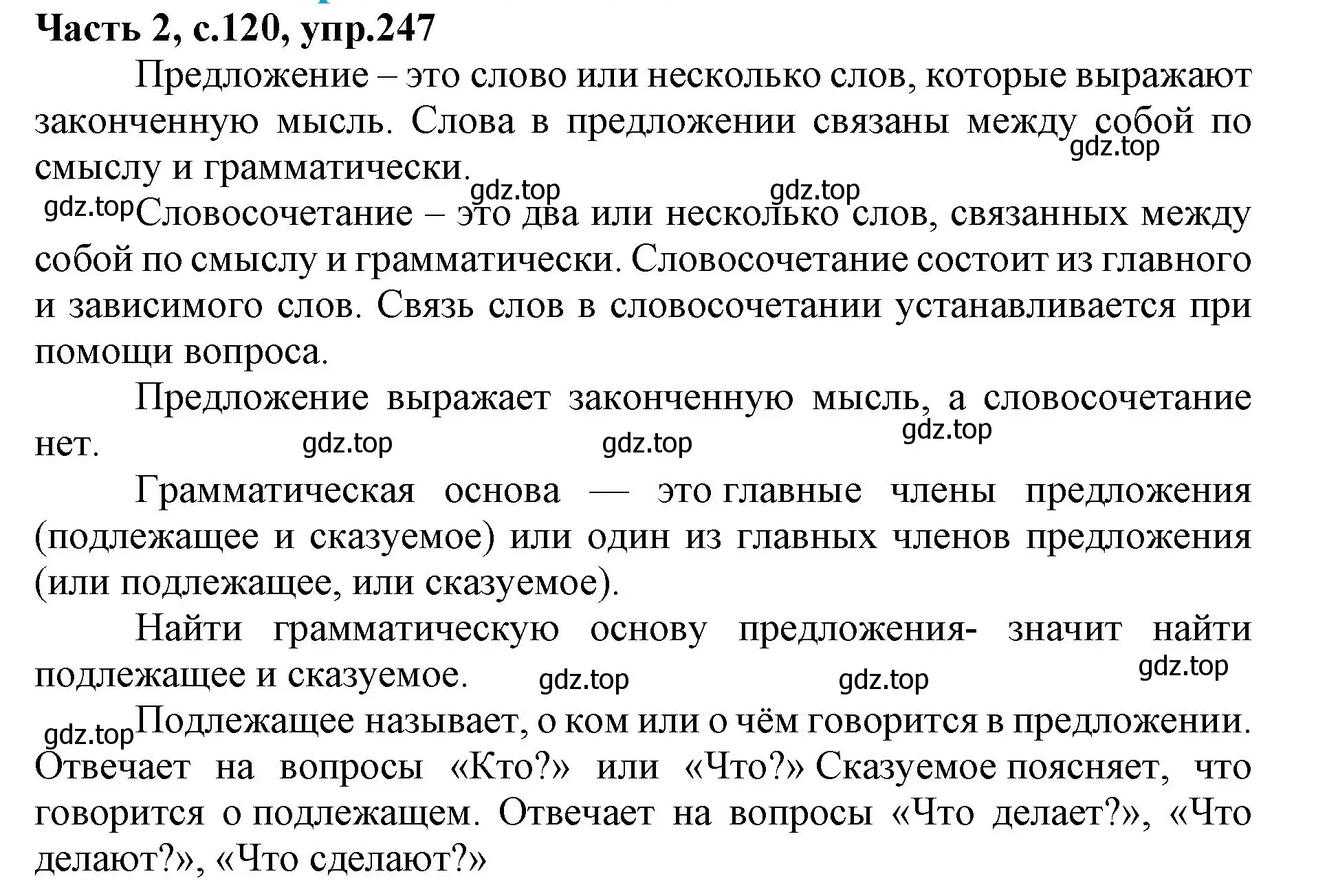 Часть 2, с.120, упр.247

Предложение – это слово или несколько слов, которые выражают законченную мысль. Слова в предложении связаны между собой по смыслу и грамматически.

gdz.top gdz.top gdz.top

gdz.top Словосочетание – это два или несколько слов, связанных между собой по смыслу и грамматически. Словосочетание состоит из главного и зависимого слов. Связь слов в словосочетании устанавливается при помощи вопроса.

Предложение выражает законченную мысль, а словосочетание нет.

gdz.top gdz.top gdz.top

Грамматическая основа — это главные члены предложения (подлежащее и сказуемое) или один из главных членов предложения (или подлежащее, или сказуемое).

Найти грамматическую основу предложения- значит найти подлежащее и сказуемое.

gdz.top gdz.top gdz.top

gdz.top Подлежащее называет, о ком или о чём говорится в предложении. Отвечает на вопросы «Кто?» или «Что?» Сказуемое поясняет, что говорится о подлежащем. Отвечает на вопросы «Что делает?», «Что делают?», «Что сделают?»